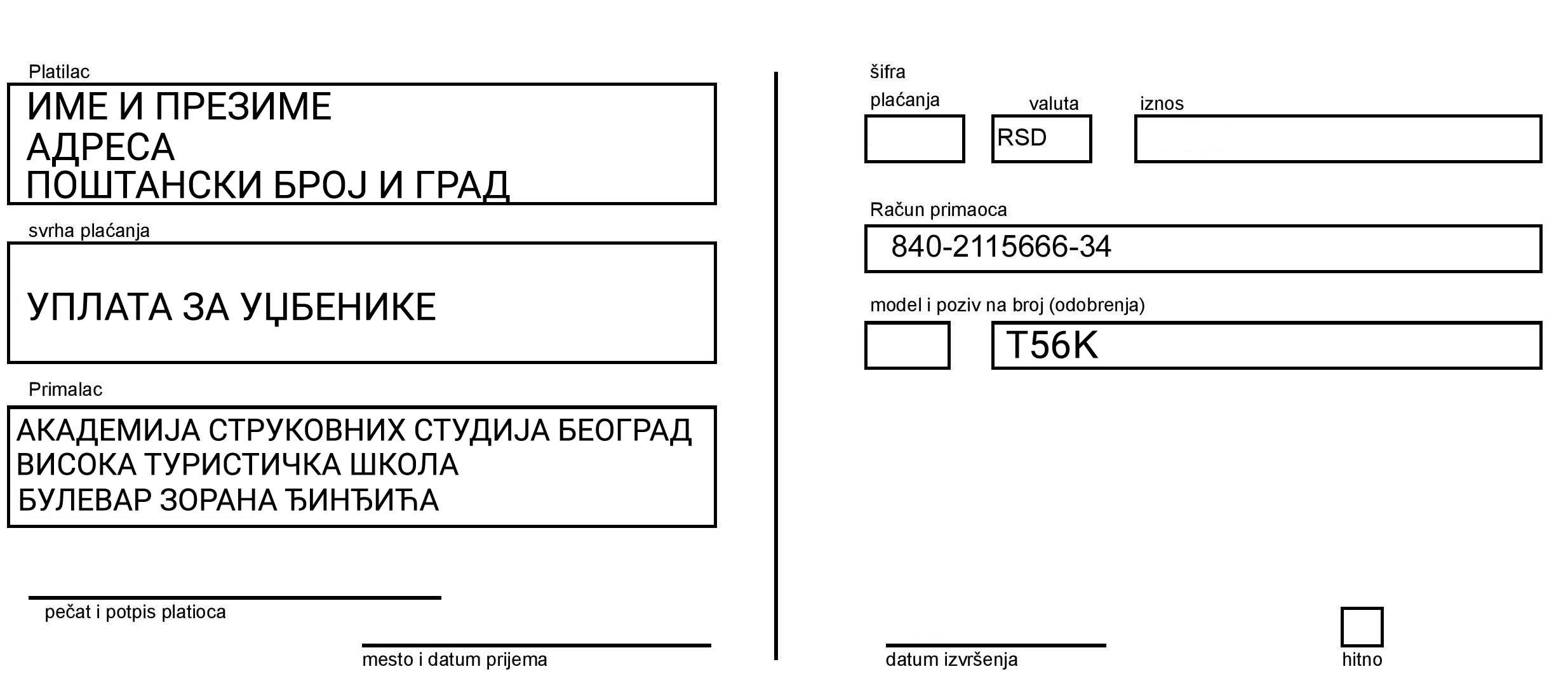 Platilac
ИМЕ И ПРЕЗИМЕ
АДРЕСА
ПОШТАНСКИ БРОЈ И ГРАД

svrha plaćanja
УПЛАТА ЗА УЏБЕНИКЕ

Primalac
АКАДЕМИЈА СТРУКОВНИХ СТУДИЈА БЕОГРАД
ВИСОКА ТУРИСТИЧКА ШКОЛА
БУЛЕВАР ЗОРАНА ЂИНЂИЋА

pečat i potpis platioca

mesto i datum prijema

šifra plaćanja

valuta
RSD

iznos

Račun primaoca
840-2115666-34

model i poziv na broj (odobrenja)
T56K

datum izvršenja

hitno